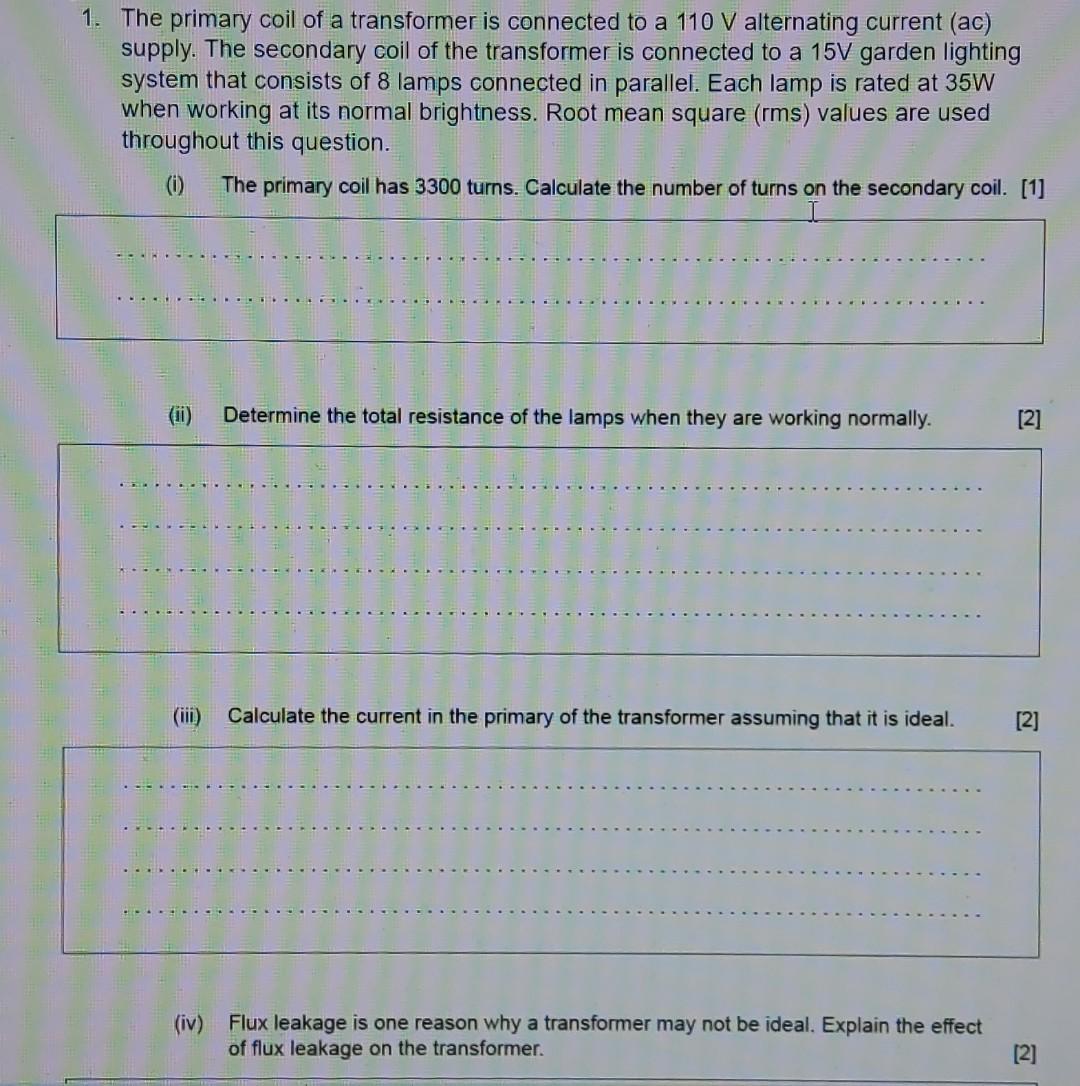 1. The primary coil of a transformer is connected to a 110 V alternating current (ac) supply. The secondary coil of the transformer is connected to a 15V garden lighting system that consists of 8 lamps connected in parallel. Each lamp is rated at 35W when working at its normal brightness. Root mean square (rms) values are used throughout this question.

(i) The primary coil has 3300 turns. Calculate the number of turns on the secondary coil. [1]

(ii) Determine the total resistance of the lamps when they are working normally. [2]

(iii) Calculate the current in the primary of the transformer assuming that it is ideal. [2]

(iv) Flux leakage is one reason why a transformer may not be ideal. Explain the effect of flux leakage on the transformer. [2]